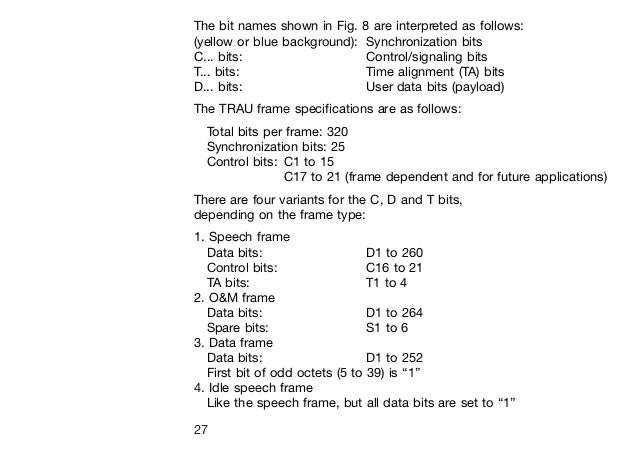 The bit names shown in Fig. 8 are interpreted as follows:
(yellow or blue background): Synchronization bits
C... bits: Control/signaling bits
T... bits: Time alignment (TA) bits
D... bits: User data bits (payload)

The TRAU frame specifications are as follows:

Total bits per frame: 320
Synchronization bits: 25
Control bits: C1 to 15
C17 to 21 (frame dependent and for future applications)

There are four variants for the C, D and T bits, depending on the frame type:

1. Speech frame
Data bits: D1 to 260
Control bits: C16 to 21
TA bits: T1 to 4
2. O&M frame
Data bits: D1 to 264
Spare bits: S1 to 6
3. Data frame
Data bits: D1 to 252
First bit of odd octets (5 to 39) is “1”
4. Idle speech frame
Like the speech frame, but all data bits are set to “1”

27